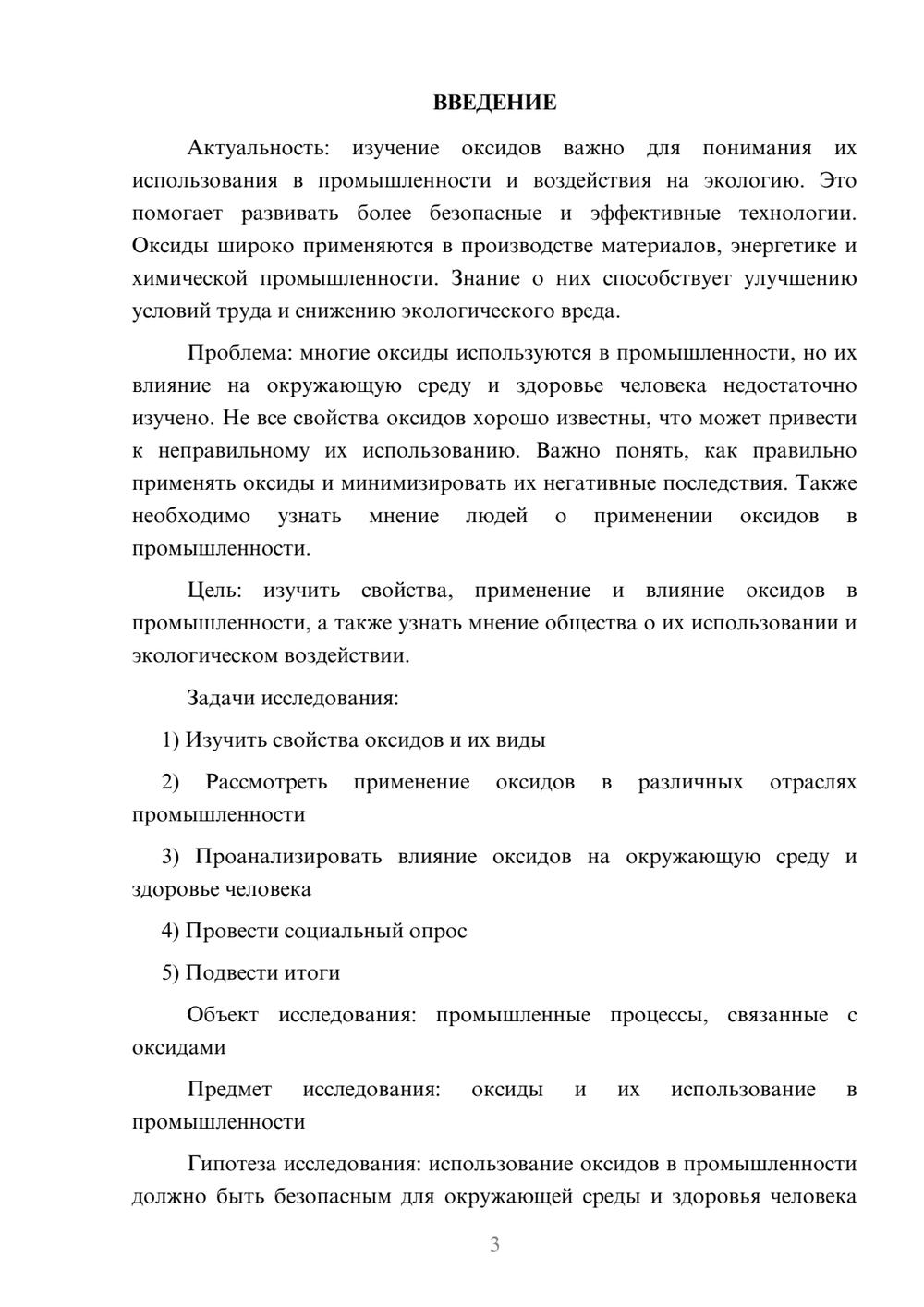 ВВЕДЕНИЕ

Актуальность: изучение оксидов важно для понимания их использования в промышленности и воздействия на экологию. Это помогает развивать более безопасные и эффективные технологии. Оксиды широко применяются в производстве материалов, энергетике и химической промышленности. Знание о них способствует улучшению условий труда и снижению экологического вреда.

Проблема: многие оксиды используются в промышленности, но их влияние на окружающую среду и здоровье человека недостаточно изучено. Не все свойства оксидов хорошо известны, что может привести к неправильному их использованию. Важно понять, как правильно применять оксиды и минимизировать их негативные последствия. Также необходимо узнать мнение людей о применении оксидов в промышленности.

Цель: изучить свойства, применение и влияние оксидов в промышленности, а также узнать мнение общества о их использовании и экологическом воздействии.

Задачи исследования:

1) Изучить свойства оксидов и их виды

2) Рассмотреть применение оксидов в различных отраслях промышленности

3) Проанализировать влияние оксидов на окружающую среду и здоровье человека

4) Провести социальный опрос

5) Подвести итоги

Объект исследования: промышленные процессы, связанные с оксидами

Предмет исследования: оксиды и их использование в промышленности

Гипотеза исследования: использование оксидов в промышленности должно быть безопасным для окружающей среды и здоровья человека

3